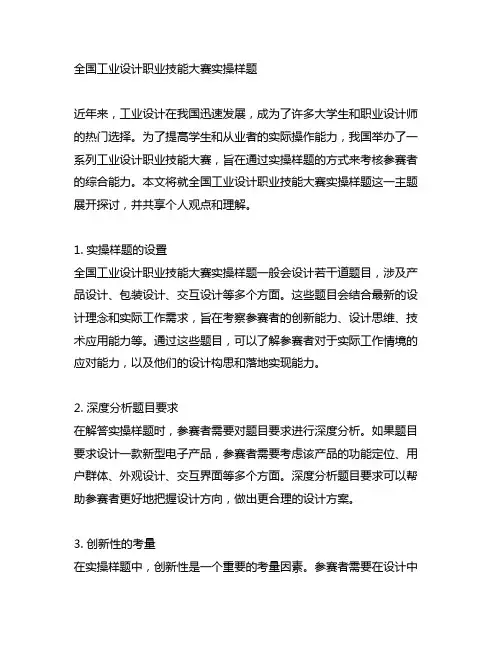 全国工业设计职业技能大赛实操样题

近年来，工业设计在我国迅速发展，成为了许多大学生和职业设计师的热门选择。为了提高学生和从业者的实际操作能力，我国举办了一系列工业设计职业技能大赛，旨在通过实操样题的方式来考核参赛者的综合能力。本文将就全国工业设计职业技能大赛实操样题这一主题展开探讨，并共享个人观点和理解。

1. 实操样题的设置
全国工业设计职业技能大赛实操样题一般会设计若干道题目，涉及产品设计、包装设计、交互设计等多个方面。这些题目会结合最新的设计理念和实际工作需求，旨在考察参赛者的创新能力、设计思维、技术应用能力等。通过这些题目，可以了解参赛者对于实际工作情境的应对能力，以及他们的设计构思和落地实现能力。

2. 深度分析题目要求
在解答实操样题时，参赛者需要对题目要求进行深度分析。如果题目要求设计一款新型电子产品，参赛者需要考虑该产品的功能定位、用户群体、外观设计、交互界面等多个方面。深度分析题目要求可以帮助参赛者更好地把握设计方向，做出更合理的设计方案。

3. 创新性的考量
在实操样题中，创新性是一个重要的考量因素。参赛者需要在设计中